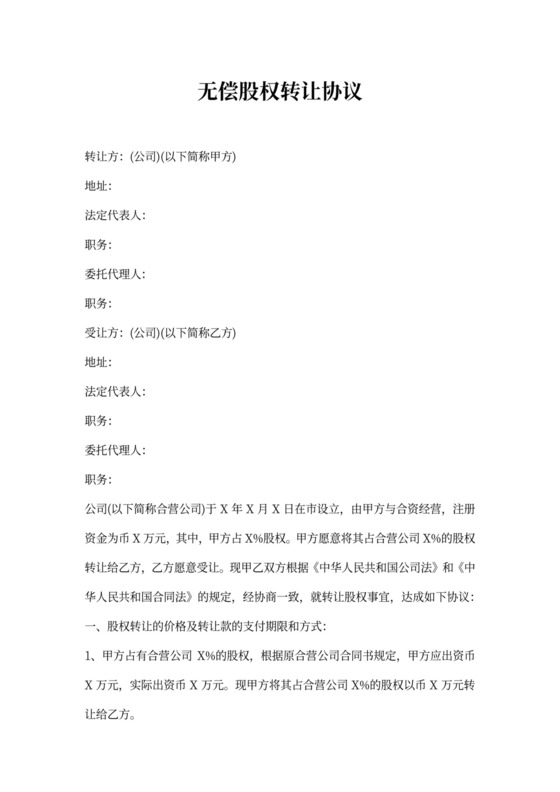 无偿股权转让协议

转让方：(公司)(以下简称甲方)

地址：

法定代表人：

职务：

委托代理人：

职务：

受让方：(公司)(以下简称乙方)

地址：

法定代表人：

职务：

委托代理人：

职务：

公司(以下简称合营公司)于 X 年 X 月 X 日在市设立，由甲方与合资经营，注册资金为币 X 万元，其中，甲方占 X%股权。甲方愿意将其占合营公司 X%的股权转让给乙方，乙方愿意受让。现甲乙双方根据《中华人民共和国公司法》和《中华人民共和国合同法》的规定，经协商一致，就转让股权事宜，达成如下协议：

一、股权转让的价格及转让款的支付期限和方式：

1、甲方占有合营公司 X%的股权，根据原合营公司合同书规定，甲方应出资币 X 万元，实际出资币 X 万元。现甲方将其占合营公司 X%的股权以币 X 万元转让给乙方。